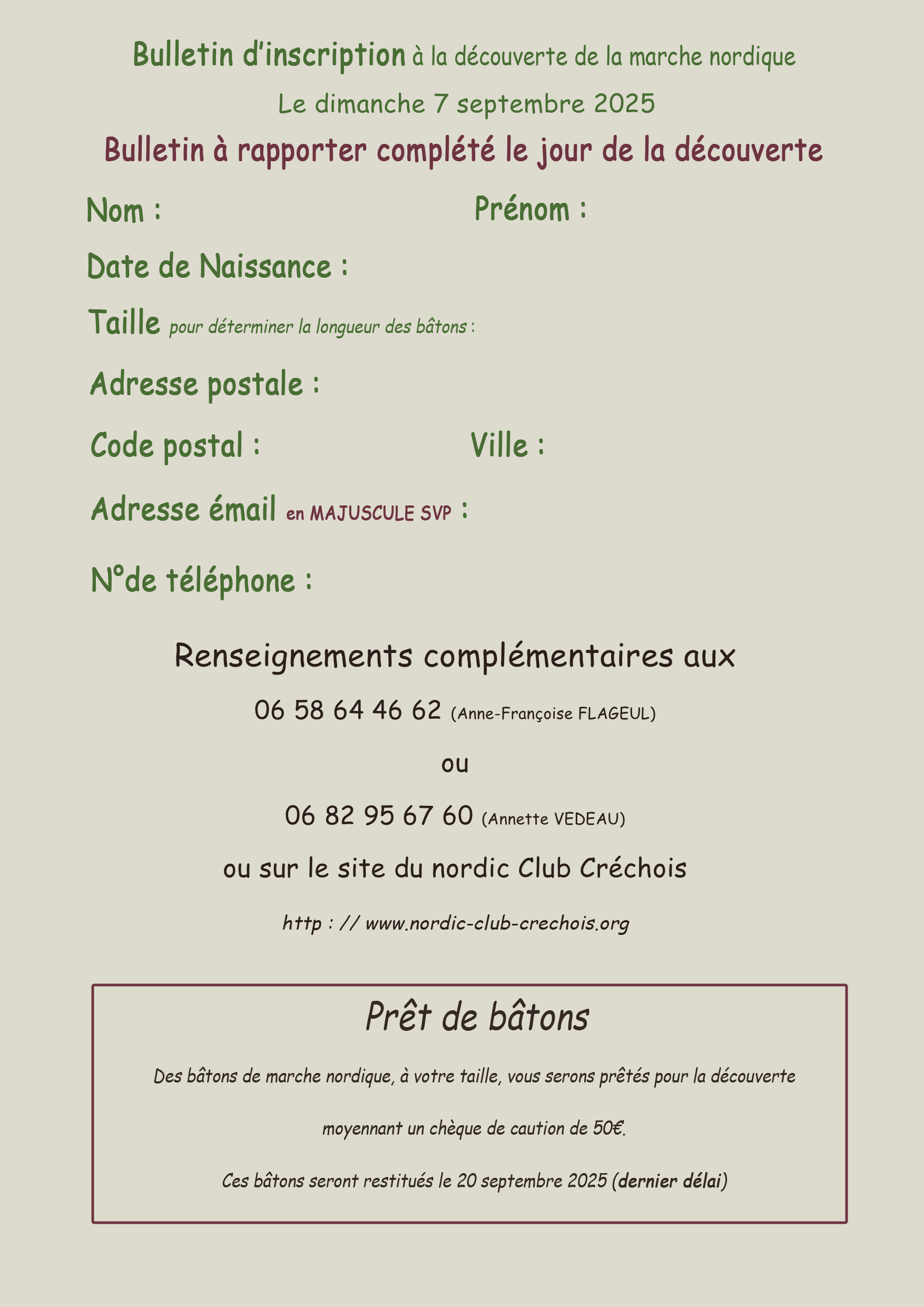 Bulletin d'inscription à la découverte de la marche nordique

Le dimanche 7 septembre 2025

Bulletin à rapporter complété le jour de la découverte

Nom : Prénom :

Date de Naissance :

Taille pour déterminer la longueur des bâtons :

Adresse postale :

Code postal : Ville :

Adresse émail en MAJUSCULE SVP :

N°de téléphone :

Renseignements complémentaires aux

06 58 64 46 62 (Anne-Françoise FLAGEUL)

ou

06 82 95 67 60 (Annette VEDEAU)

ou sur le site du nordic Club Créchois

http : // www.nordic-club-crechois.org

Prêt de bâtons

Des bâtons de marche nordique, à votre taille, vous serons prêtés pour la découverte

moyennant un chèque de caution de 50€.

Ces bâtons seront restitués le 20 septembre 2025 (dernier délai)